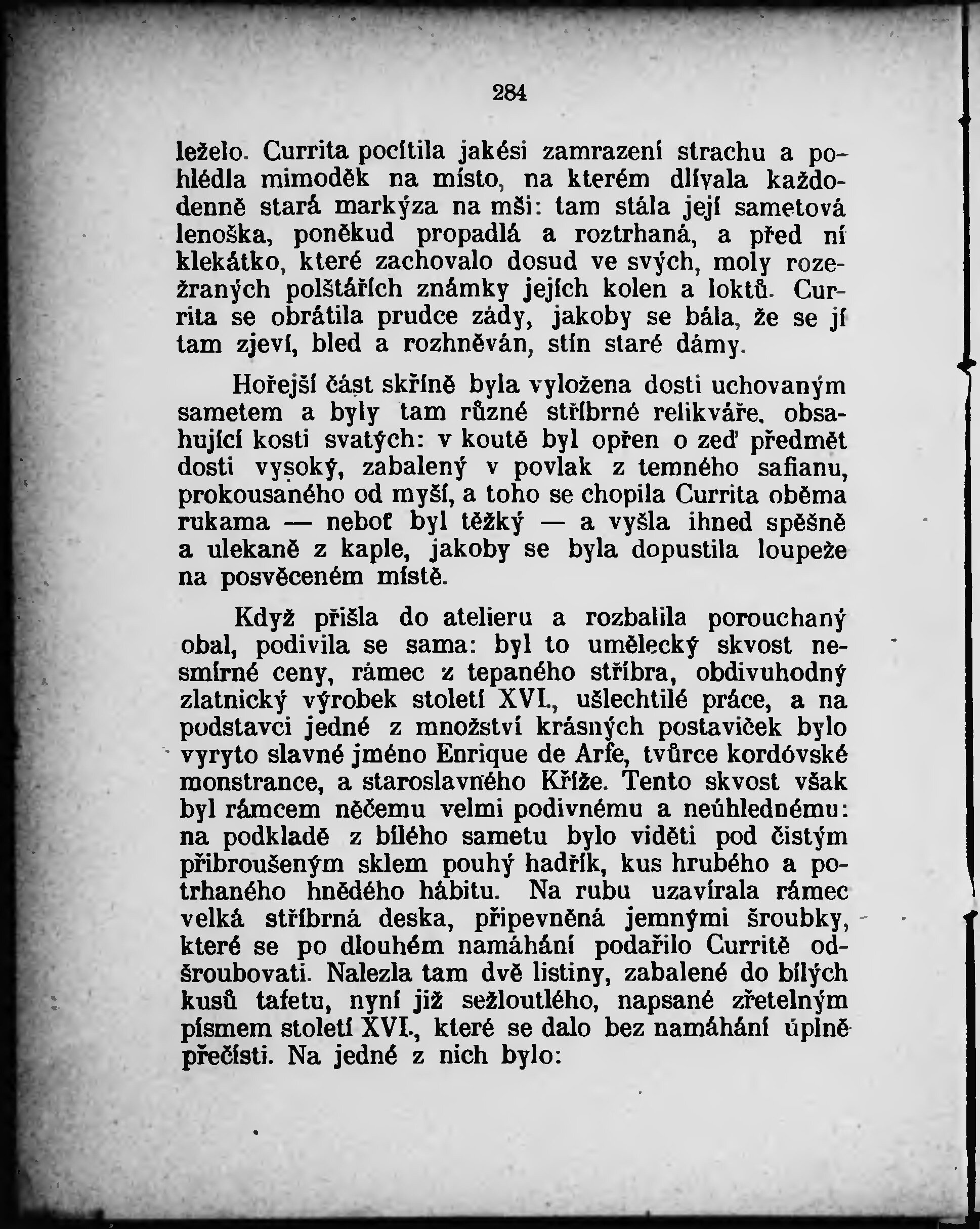 284

leželo. Currita pocítila jakési zamrazení strachu a pohlédla mimoděk na místo, na kterém dlívala každodenně stará markýza na mši: tam stála její sametová lenoška, poněkud propadlá a roztrhaná, a před ní klekátko, které zachovalo dosud ve svých, moly rozežraných polštářích známky jejích kolen a loktů. Currita se obrátila prudce zády, jakoby se bála, že se jí tam zjeví, bled a rozhněván, stín staré dámy.

Hořejší část skříně byla vyložena dosti uchovaným sametem a byly tam různé stříbrné relikváře, obsahující kosti svatých: v koutě byl opřen o zeď předmět dosti vysoký, zabalený v povlak z temného safianu, prokousaného od myší, a toho se chopila Currita oběma rukama — neboť byl těžký — a vyšla ihned spěšně a ulekaně z kaple, jakoby se byla dopustila loupeže na posvěceném místě.

Když přišla do atelieru a rozbalila porouchaný obal, podivila se sama: byl to umělecký skvost nesmírné ceny, rámec z tepaného stříbra, obdivuhodný zlatnický výrobek století XVI., ušlechtilé práce, a na podstavci jedné z množství krásných postaviček bylo vyryto slavné jméno Enrique de Arfe, tvůrce kordóvské monstrance, a staroslavného Kříže. Tento skvost však byl rámcem něčemu velmi podivnému a neúhlednému: na podkladě z bílého sametu bylo viděti pod čistým přibroušeným sklem pouhý hadřík, kus hrubého a potrhaného hnědého hábitu. Na rubu uzavírala rámec velká stříbrná deska, připevněná jemnými šroubky, které se po dlouhém namáhání podařilo Curritě odšroubovati. Nalezla tam dvě listiny, zabalené do bílých kusů tafetu, nyní již sežloutlého, napsané zřetelným písmem století XVI., které se dalo bez namáhání úplně přečísti. Na jedné z nich bylo: